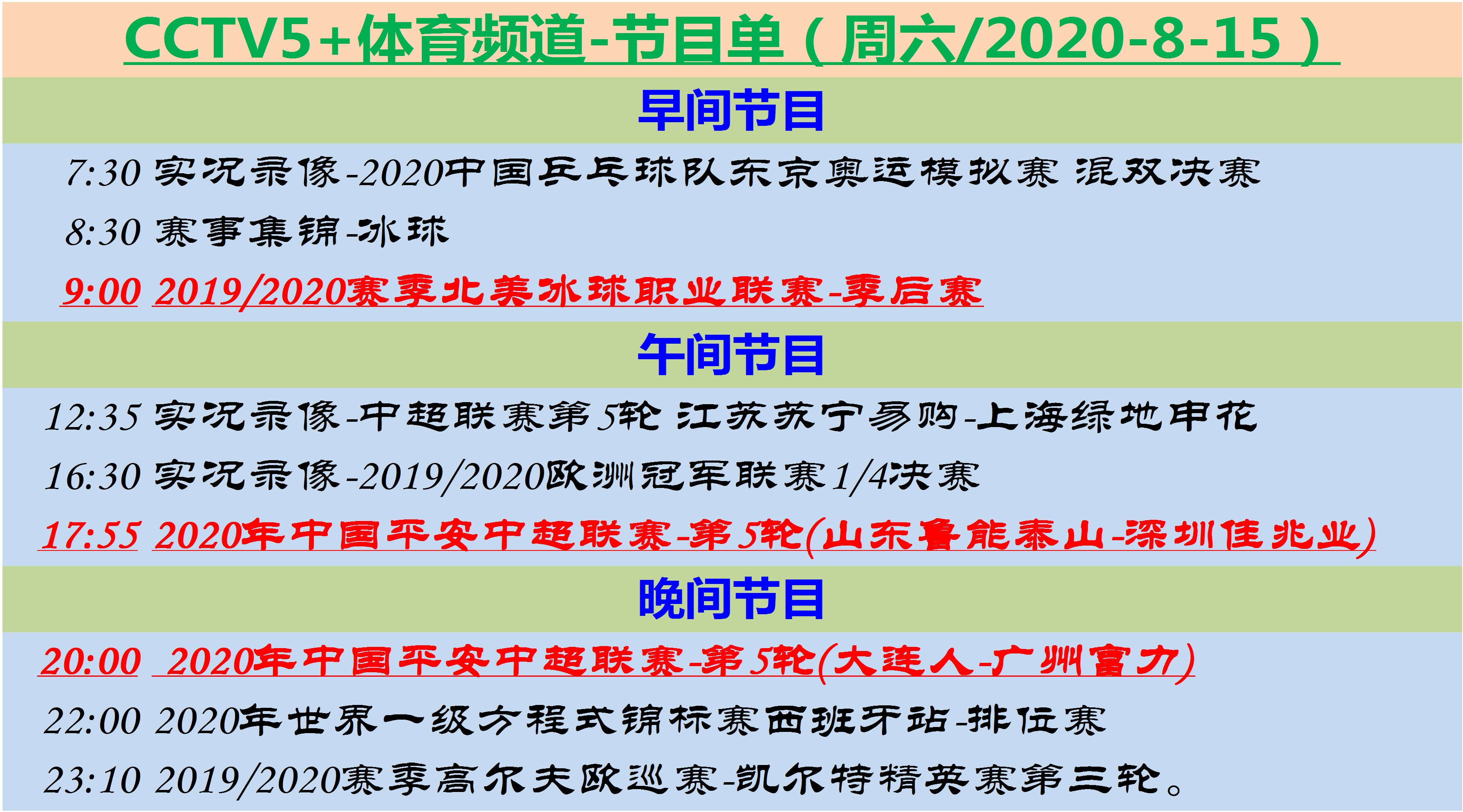 CCTV5+体育频道-节目单（周六/2020-8-15）

早间节目

7:30 实况录像-2020中国乒乓球队东京奥运模拟赛 混双决赛

8:30 赛事集锦-冰球

9:00 2019/2020赛季北美冰球职业联赛-季后赛

午间节目

12:35 实况录像-中超联赛第5轮 江苏苏宁易购-上海绿地申花

16:30 实况录像-2019/2020欧洲冠军联赛1/4决赛

17:55 2020年中国平安中超联赛-第5轮(山东鲁能泰山-深圳佳兆业)

晚间节目

20:00 2020年中国平安中超联赛-第5轮(大连人-广州富力)

22:00 2020年世界一级方程式锦标赛西班牙站-排位赛

23:10 2019/2020赛季高尔夫欧巡赛-凯尔特精英赛第三轮。